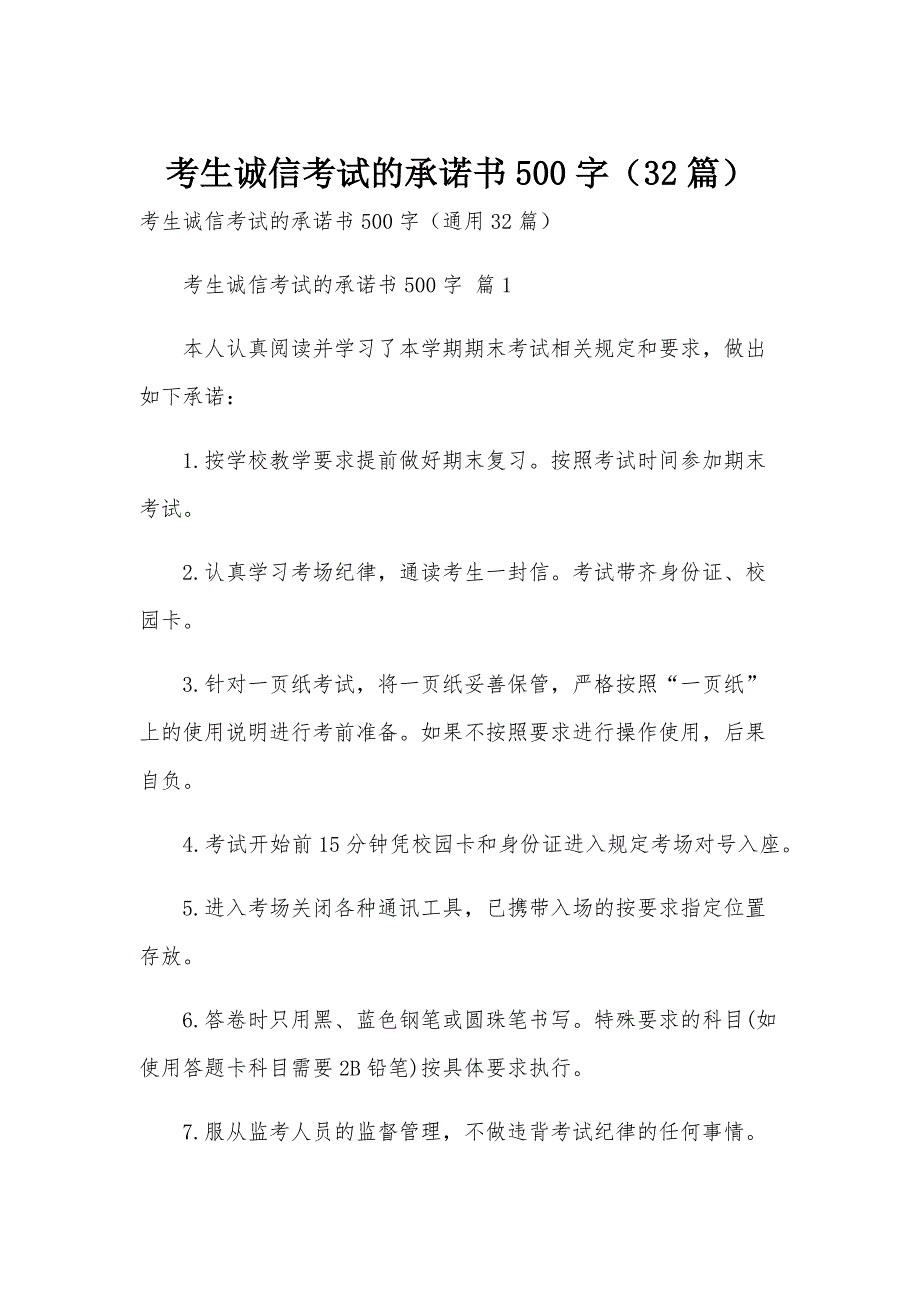 考生诚信考试的承诺书500字（32篇）

考生诚信考试的承诺书500字（通用32篇）

考生诚信考试的承诺书500字 篇1

本人认真阅读并学习了本学期期末考试相关规定和要求，做出如下承诺：

1.按学校教学要求提前做好期末复习。按照考试时间参加期末考试。

2.认真学习考场纪律，通读考生一封信。考试带齐身份证、校园卡。

3.针对一页纸考试，将一页纸妥善保管，严格按照“一页纸”上的使用说明进行考前准备。如果不按照要求进行操作使用，后果自负。

4.考试开始前15分钟凭校园卡和身份证进入规定考场对号入座。

5.进入考场关闭各种通讯工具，已携带入场的按要求指定位置存放。

6.答卷时只用黑、蓝色钢笔或圆珠笔书写。特殊要求的科目(如使用答题卡科目需要2B铅笔)按具体要求执行。

7.服从监考人员的监督管理，不做违背考试纪律的任何事情。